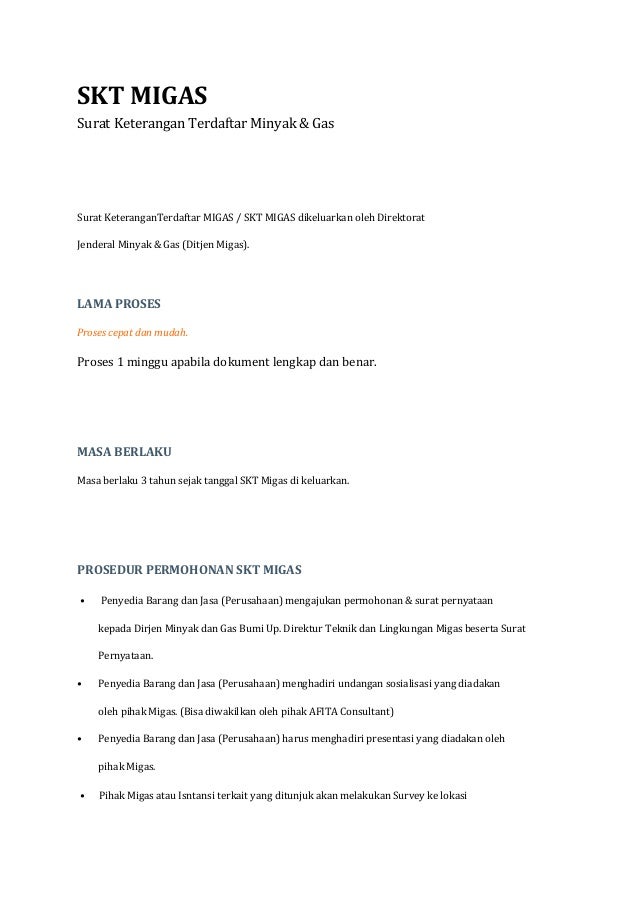 SKT MIGAS
Surat Keterangan Terdaftar Minyak & Gas

Surat KeteranganTerdaftar MIGAS / SKT MIGAS dikeluarkan oleh Direktorat Jenderal Minyak & Gas (Ditjen Migas).

LAMA PROSES

Proses cepat dan mudah.

Proses 1 minggu apabila dokument lengkap dan benar.

MASA BERLAKU

Masa berlaku 3 tahun sejak tanggal SKT Migas di keluarkan.

PROSEDUR PERMOHONAN SKT MIGAS

• Penyedia Barang dan Jasa (Perusahaan) mengajukan permohonan & surat pernyataan kepada Dirjen Minyak dan Gas Bumi Up. Direktur Teknik dan Lingkungan Migas beserta Surat Pernyataan.

• Penyedia Barang dan Jasa (Perusahaan) menghadiri undangan sosialisasi yang diadakan oleh pihak Migas. (Bisa diwakilkan oleh pihak AFITA Consultant)

• Penyedia Barang dan Jasa (Perusahaan) harus menghadiri presentasi yang diadakan oleh pihak Migas.

• Pihak Migas atau Isntansi terkait yang ditunjuk akan melakukan Survey ke lokasi